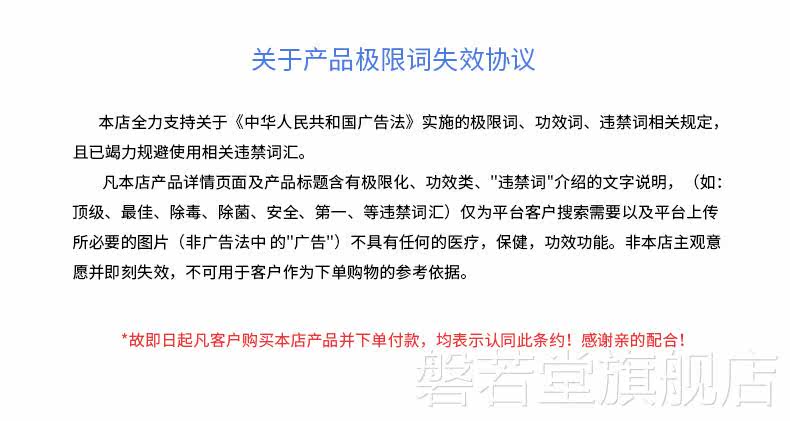 关于产品极限词失效协议

本店全力支持关于《中华人民共和国广告法》实施的极限词、功效词、违禁词相关规定，且已竭力规避使用相关违禁词汇。

凡本店产品详情页面及产品标题含有极限化、功效类、“违禁词”介绍的文字说明，（如：顶级、最佳、除毒、除菌、安全、第一、等违禁词汇）仅为平台客户搜索需要以及平台上传所必要的图片（非广告法中的“广告”）不具有任何的医疗，保健，功效功能。非本店主观意愿并即刻失效，不可用于客户作为下单购物的参考依据。

*故即日起凡客户购买本店产品并下单付款，均表示认同此条约！感谢亲的配合！

磐若堂旗舰店